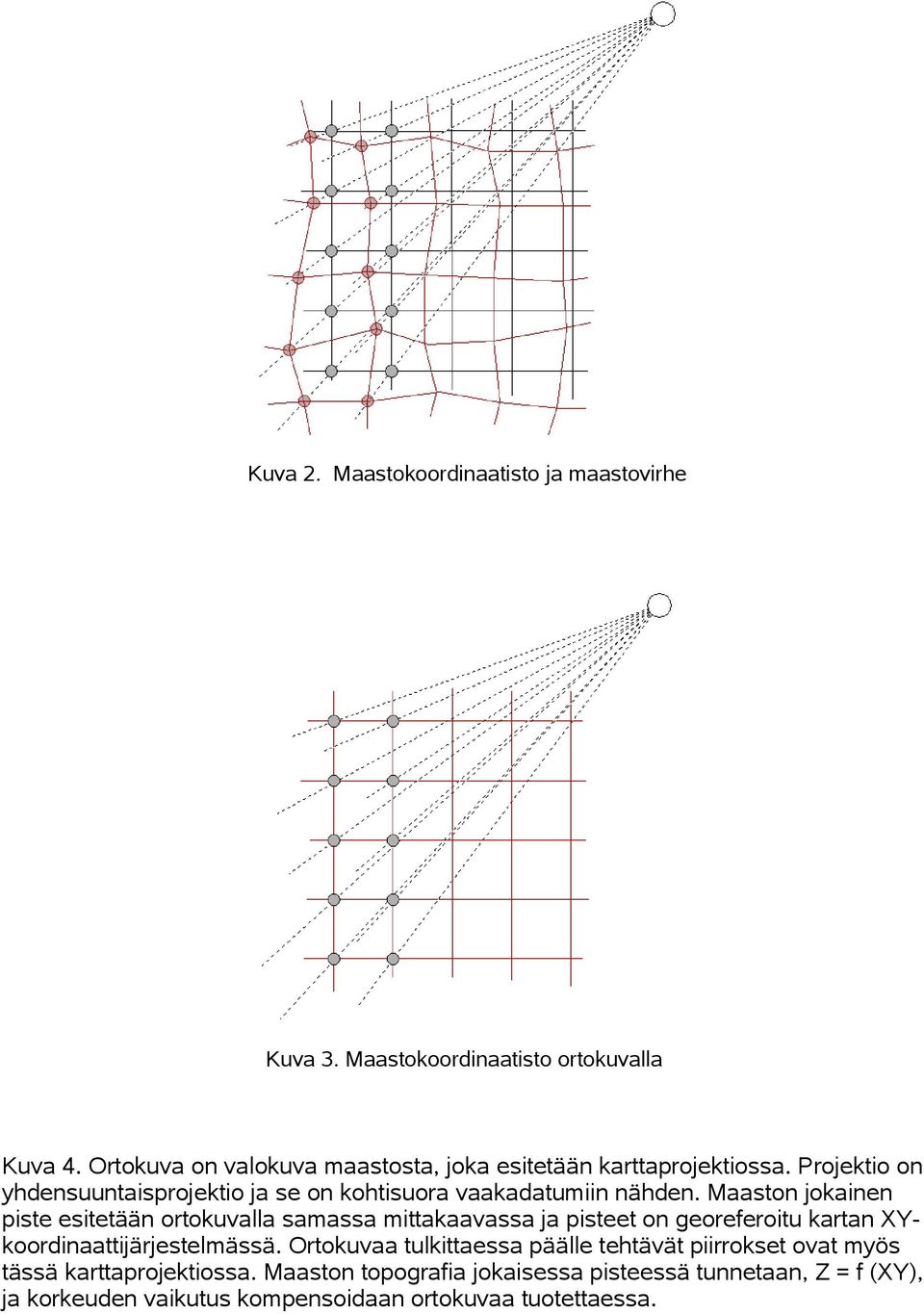 Kuva 2. Maastokoordinaatisto ja maastovirhe

Kuva 3. Maastokoordinaatisto ortokuvalla

Kuva 4. Ortokuva on valokuva maastosta, joka esitetään karttaprojektiossa. Projektio on yhdensuuntaisprojektio ja se on kohtisuora vaakadatumiin nähden. Maaston jokainen piste esitetään ortokuvalla samassa mittakaavassa ja pisteet on georeferoitu kartan XY-koordinaattijärjestelmässä. Ortokuvaa tulkittaessa päälle tehtävät piirrokset ovat myös tässä karttaprojektiossa. Maaston topografia jokaisessa pisteessä tunnetaan, Z = f (XY), ja korkeuden vaikutus kompensoidaan ortokuvaa tuotettaessa.